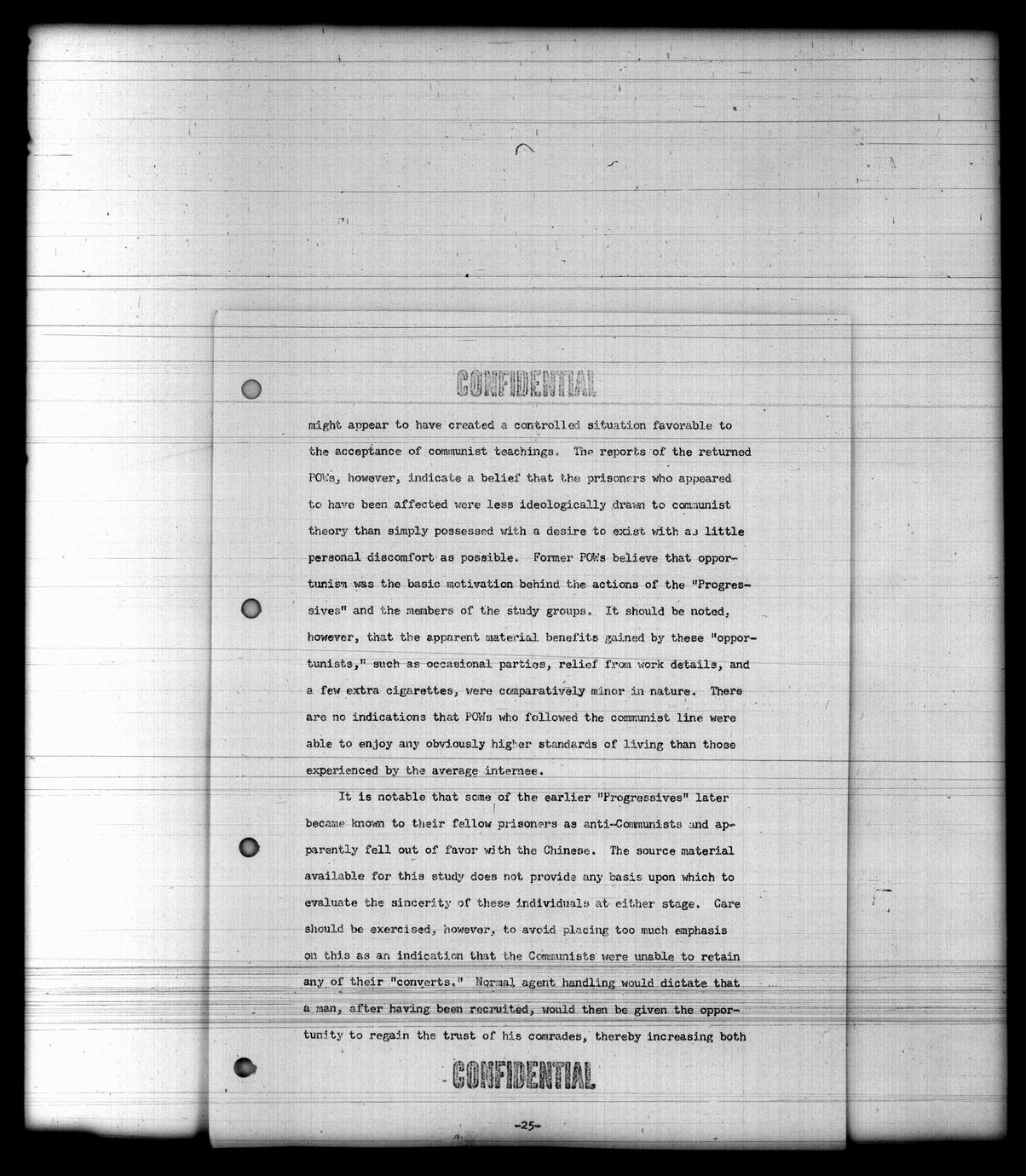 CONFIDENTIAL

might appear to have created a controlled situation favorable to the acceptance of communist teachings. The reports of the returned POWs, however, indicate a belief that the prisoners who appeared to have been affected were less ideologically drawn to communist theory than simply possessed with a desire to exist with as little personal discomfort as possible. Former POWs believe that opportunism was the basic motivation behind the actions of the "Progressives" and the members of the study groups. It should be noted, however, that the apparent material benefits gained by these "opportunists," such as occasional parties, relief from work details, and a few extra cigarettes, were comparatively minor in nature. There are no indications that POWs who followed the communist line were able to enjoy any obviously higher standards of living than those experienced by the average internee.

It is notable that some of the earlier "Progressives" later became known to their fellow prisoners as anti-Communists and apparently fell out of favor with the Chinese. The source material available for this study does not provide any basis upon which to evaluate the sincerity of these individuals at either stage. Care should be exercised, however, to avoid placing too much emphasis on this as an indication that the Communists were unable to retain any of their "converts." Normal agent handling would dictate that a man, after having been recruited, would then be given the opportunity to regain the trust of his comrades, thereby increasing both

CONFIDENTIAL

-25-